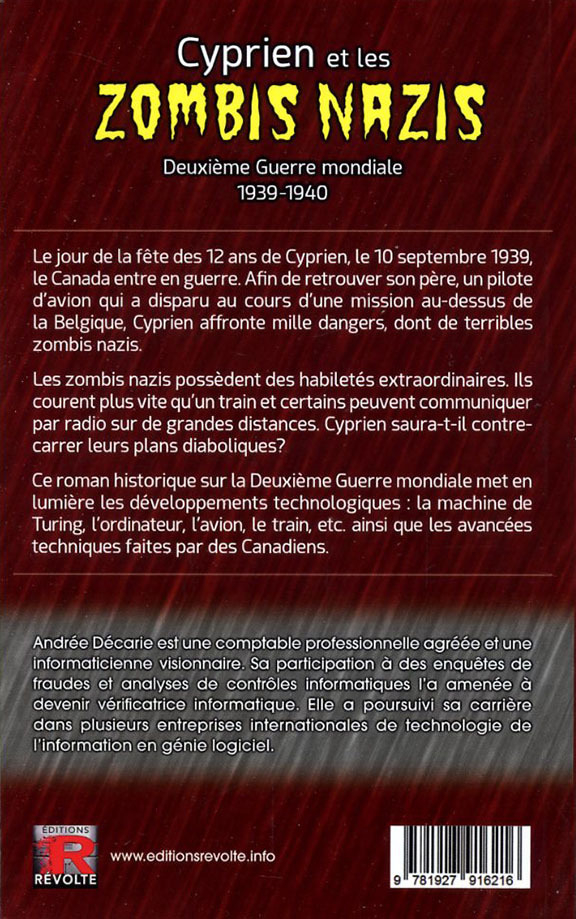 Cyprien et les
ZOMBIS NAZIS
Deuxième Guerre mondiale
1939-1940

Le jour de la fête des 12 ans de Cyprien, le 10 septembre 1939, le Canada entre en guerre. Afin de retrouver son père, un pilote d'avion qui a disparu au cours d'une mission au-dessus de la Belgique, Cyprien affronte mille dangers, dont de terribles zombis nazis.

Les zombis nazis possèdent des habiletés extraordinaires. Ils courent plus vite qu'un train et certains peuvent communiquer par radio sur de grandes distances. Cyprien saura-t-il contrecarrer leurs plans diaboliques?

Ce roman historique sur la Deuxième Guerre mondiale met en lumière les développements technologiques : la machine de Turing, l'ordinateur, l'avion, le train, etc. ainsi que les avancées techniques faites par des Canadiens.

Andrée Décarie est une comptable professionnelle agréée et une informaticienne visionnaire. Sa participation à des enquêtes de fraudes et analyses de contrôles informatiques l'a amenée à devenir vérificatrice informatique. Elle a poursuivi sa carrière dans plusieurs entreprises internationales de technologie de l'information en génie logiciel.

ÉDITIONS
R
RÉVOLTE

www.editionsrevolte.info

9 781927 916216